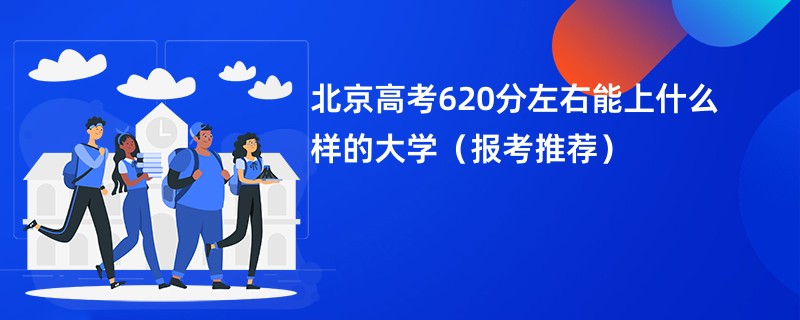 北京高考620分左右能上什么样的大学（报考推荐）